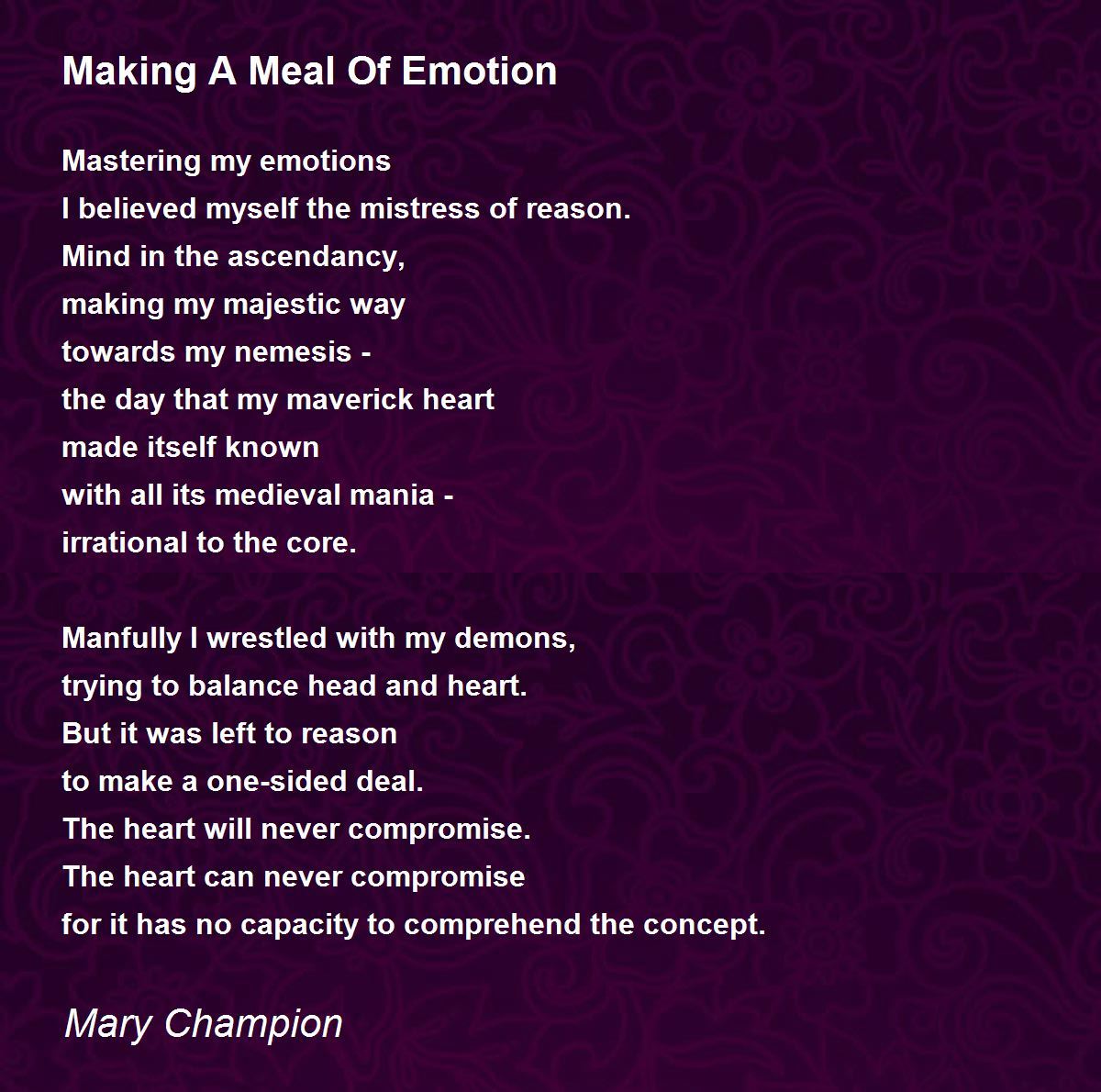 Making A Meal Of Emotion

Mastering my emotions
I believed myself the mistress of reason.
Mind in the ascendancy,
making my majestic way
towards my nemesis -
the day that my maverick heart
made itself known
with all its medieval mania -
irrational to the core.

Manfully I wrestled with my demons,
trying to balance head and heart.
But it was left to reason
to make a one-sided deal.
The heart will never compromise.
The heart can never compromise
for it has no capacity to comprehend the concept.

Mary Champion